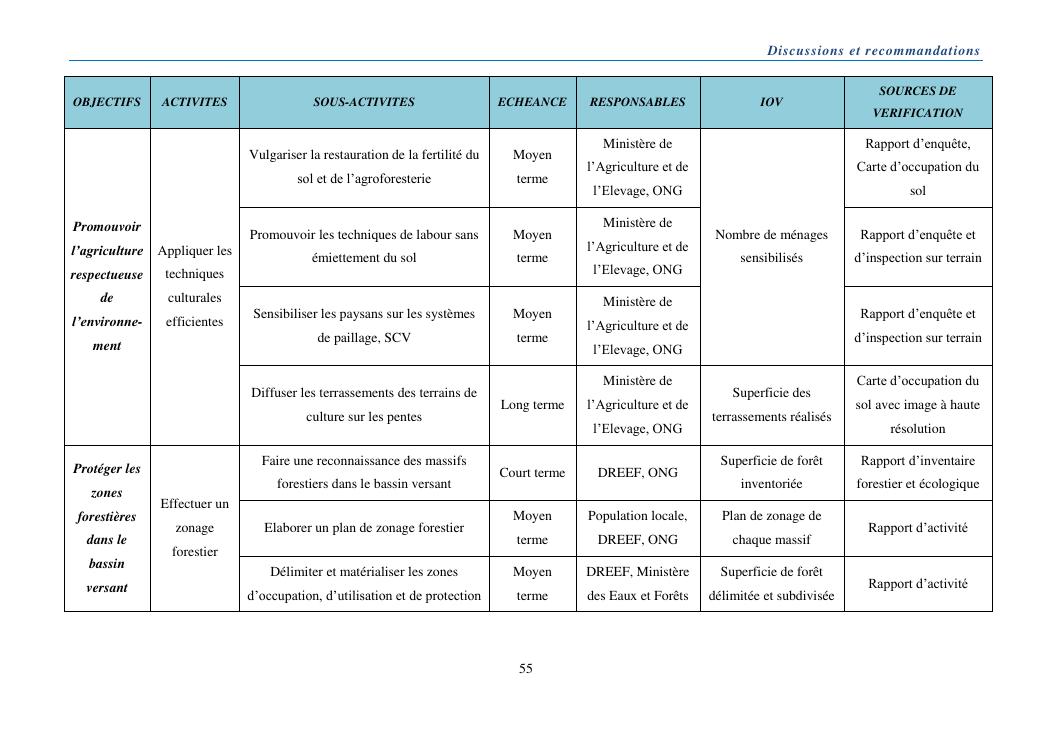 Discussions et recommandations

| OBJECTIFS | ACTIVITES | SOUS-ACTIVITES | ECHEANCE | RESPONSABLES | IOV | SOURCES DE VERIFICATION |
|---|---|---|---|---|---|---|
| Promouvoir l'agriculture respectueuse de l'environnement | Appliquer les techniques culturales efficientes | Vulgariser la restauration de la fertilité du sol et de l'agroforesterie | Moyen terme | Ministère de l'Agriculture et de l'Elevage, ONG | Nombre de ménages sensibilisés | Rapport d'enquête, Carte d'occupation du sol |
| | | Promouvoir les techniques de labour sans émiettement du sol | Moyen terme | Ministère de l'Agriculture et de l'Elevage, ONG | | Rapport d'enquête et d'inspection sur terrain |
| | | Sensibiliser les paysans sur les systèmes de paillage, SCV | Moyen terme | Ministère de l'Agriculture et de l'Elevage, ONG | | Rapport d'enquête et d'inspection sur terrain |
| | | Diffuser les terrassements des terrains de culture sur les pentes | Long terme | Ministère de l'Agriculture et de l'Elevage, ONG | Superficie des terrassements réalisés | Carte d'occupation du sol avec image à haute résolution |
| Protéger les zones forestières dans le bassin versant | Effectuer un zonage forestier | Faire une reconnaissance des massifs forestiers dans le bassin versant | Court terme | DREEF, ONG | Superficie de forêt inventoriée | Rapport d'inventaire forestier et écologique |
| | | Elaborer un plan de zonage forestier | Moyen terme | Population locale, DREEF, ONG | Plan de zonage de chaque massif | Rapport d'activité |
| | | Délimiter et matérialiser les zones d'occupation, d'utilisation et de protection | Moyen terme | DREEF, Ministère des Eaux et Forêts | Superficie de forêt délimitée et subdivisée | Rapport d'activité |

55